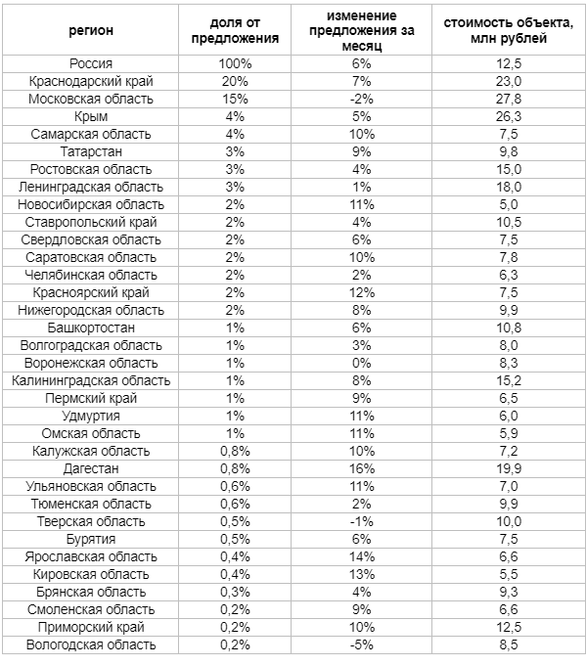 | регион | доля от предложения | изменение предложения за месяц | стоимость объекта, млн рублей |
|---|---|---|---|
| Россия | 100% | 6% | 12,5 |
| Краснодарский край | 20% | 7% | 23,0 |
| Московская область | 15% | -2% | 27,8 |
| Крым | 4% | 5% | 26,3 |
| Самарская область | 4% | 10% | 7,5 |
| Татарстан | 3% | 9% | 9,8 |
| Ростовская область | 3% | 4% | 15,0 |
| Ленинградская область | 3% | 1% | 18,0 |
| Новосибирская область | 2% | 11% | 5,0 |
| Ставропольский край | 2% | 4% | 10,5 |
| Свердловская область | 2% | 6% | 7,5 |
| Саратовская область | 2% | 10% | 7,8 |
| Челябинская область | 2% | 2% | 6,3 |
| Красноярский край | 2% | 12% | 7,5 |
| Нижегородская область | 2% | 8% | 9,9 |
| Башкортостан | 1% | 6% | 10,8 |
| Волгоградская область | 1% | 3% | 8,0 |
| Воронежская область | 1% | 0% | 8,3 |
| Калининградская область | 1% | 8% | 15,2 |
| Пермский край | 1% | 9% | 6,5 |
| Удмуртия | 1% | 11% | 6,0 |
| Омская область | 1% | 11% | 5,9 |
| Калужская область | 0,8% | 10% | 7,2 |
| Дагестан | 0,8% | 16% | 19,9 |
| Ульяновская область | 0,6% | 11% | 7,0 |
| Тюменская область | 0,6% | 2% | 9,9 |
| Тверская область | 0,5% | -1% | 10,0 |
| Бурятия | 0,5% | 6% | 7,5 |
| Ярославская область | 0,4% | 14% | 6,6 |
| Кировская область | 0,4% | 13% | 5,5 |
| Брянская область | 0,3% | 4% | 9,3 |
| Смоленская область | 0,2% | 9% | 6,6 |
| Приморский край | 0,2% | 10% | 12,5 |
| Вологодская область | 0,2% | -5% | 8,5 |